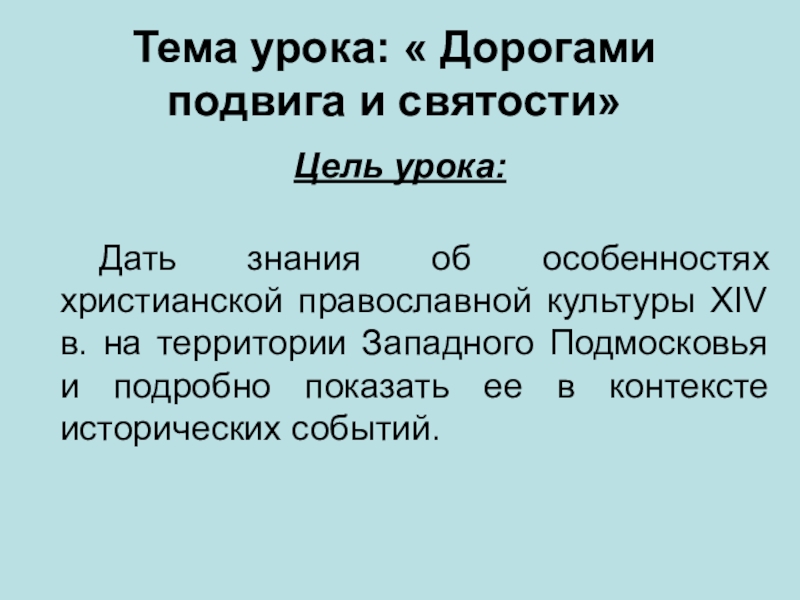 Тема урока: « Дорогами подвига и святости»

Цель урока:

Дать знания об особенностях христианской православной культуры XIV в. на территории Западного Подмосковья и подробно показать ее в контексте исторических событий.